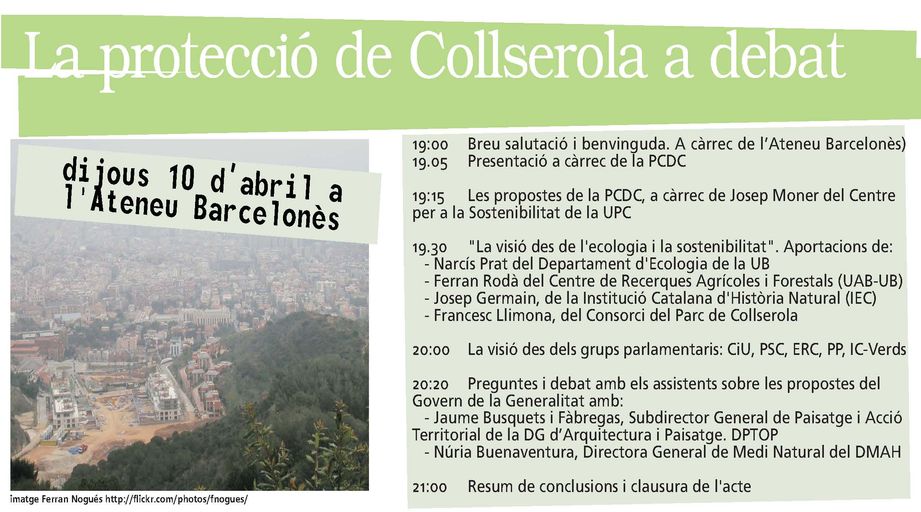 La protecció de Collserola a debat

dijous 10 d'abril a l'Ateneu Barcelonès

imatge Ferran Nogués http://flickr.com/photos/fnogues/

19:00 Breu salutació i benvinguda. A càrrec de l'Ateneu Barcelonès)
19.05 Presentació a càrrec de la PCDC

19:15 Les propostes de la PCDC, a càrrec de Josep Moner del Centre per a la Sostenibilitat de la UPC

19.30 "La visió des de l'ecologia i la sostenibilitat". Aportacions de:
- Narcís Prat del Departament d'Ecologia de la UB
- Ferran Rodà del Centre de Recerques Agrícoles i Forestals (UAB-UB)
- Josep Germain, de la Institució Catalana d'Història Natural (IEC)
- Francesc Llimona, del Consorci del Parc de Collserola

20:00 La visió des dels grups parlamentaris: CiU, PSC, ERC, PP, IC-Verds

20:20 Preguntes i debat amb els assistents sobre les propostes del Govern de la Generalitat amb:
- Jaume Busquets i Fàbregas, Subdirector General de Paisatge i Acció Territorial de la DG d'Arquitectura i Paisatge. DPTOP
- Núria Buenaventura, Directora General de Medi Natural del DMAH

21:00 Resum de conclusions i clausura de l'acte